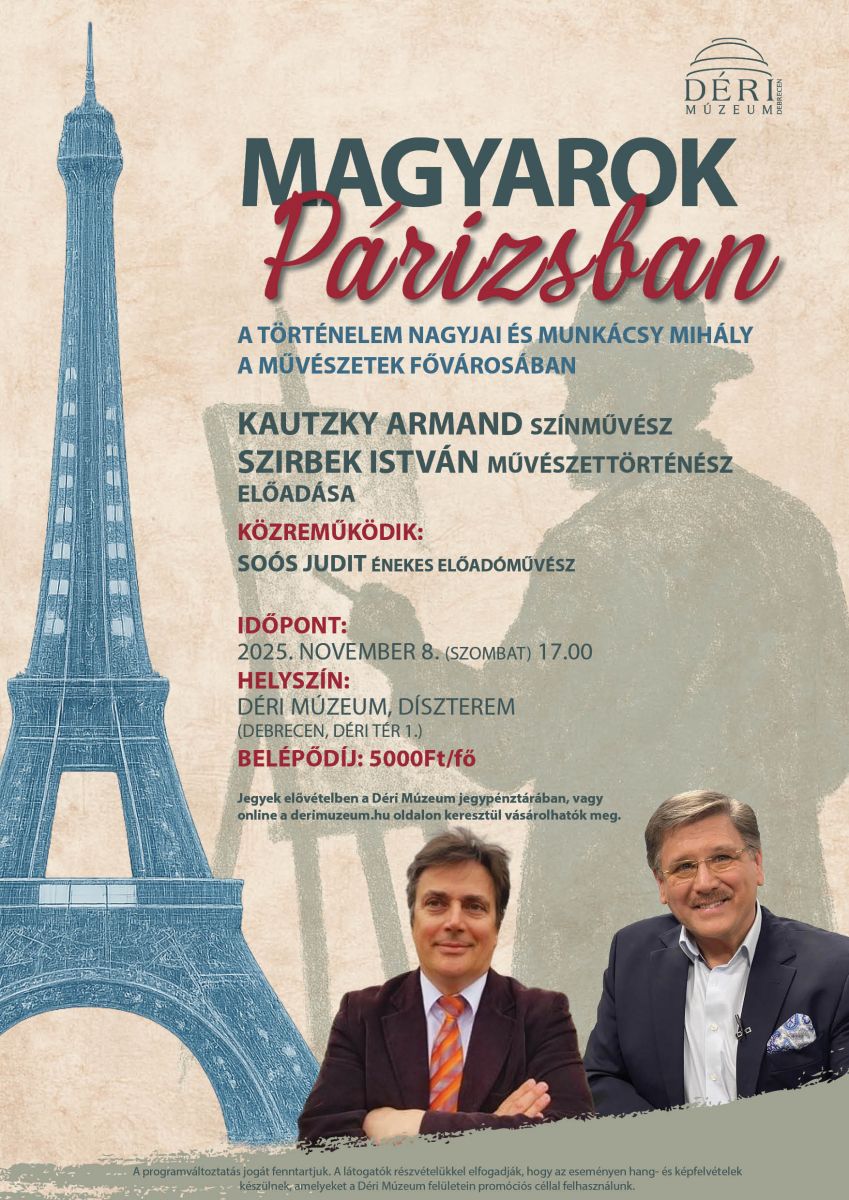 DÉRI MÚZEUM DEBRECEN

MAGYAROK

Párizsban

A TÖRTÉNELEM NAGYJAI ÉS MUNKÁCSY MIHÁLY
A MŰVÉSZETEK FŐVÁROSÁBAN

KAUTZKY ARMAND SZÍNMŰVÉSZ
SZIRBEK ISTVÁN MŰVÉSZETTÖRTÉNÉSZ
ELŐADÁSA

KÖZREMŰKÖDIK:
SOÓS JUDIT ÉNEKES ELŐADÓMŰVÉSZ

IDŐPONT:
2025. NOVEMBER 8. (SZOMBAT) 17.00
HELYSZÍN:
DÉRI MÚZEUM, DÍSZTEREM
(DEBRECEN, DÉRI TÉR 1.)
BELÉPŐDÍJ: 5000Ft/fő

Jegyek elővételben a Déri Múzeum jegypénztárában, vagy online a derimuzeum.hu oldalon keresztül vásárolhatók meg.

A programváltoztatás jogát fenntartjuk. A látogatók részvételükkel elfogadják, hogy az eseményen hang- és képfelvételek készülnek, amelyeket a Déri Múzeum felületein promóciós céllal felhasználunk.